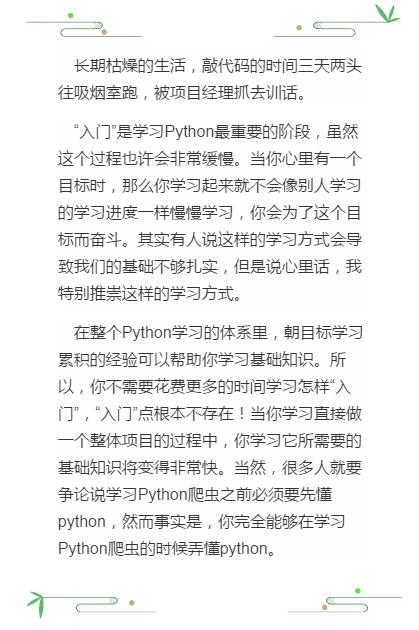 长期枯燥的生活，敲代码的时间三天两头往吸烟室跑，被项目经理抓去训话。

“入门”是学习Python最重要的阶段，虽然这个过程也许会非常缓慢。当你心里有一个目标时，那么你学习起来就不会像别人学习的学习进度一样慢慢学习，你会为了这个目标而奋斗。其实有人说这样的学习方式会导致我们的基础不够扎实，但是说心里话，我特别推崇这样的学习方式。

在整个Python学习的体系里，朝目标学习累积的经验可以帮助你学习基础知识。所以，你不需要花费更多的时间学习怎样“入门”，“入门”点根本不存在！当你学习直接做一个整体项目的过程中，你学习它所需要的基础知识将变得非常快。当然，很多人就要争论说学习Python爬虫之前必须要先懂python，然而事实是，你完全能够在学习Python爬虫的时候弄懂python。